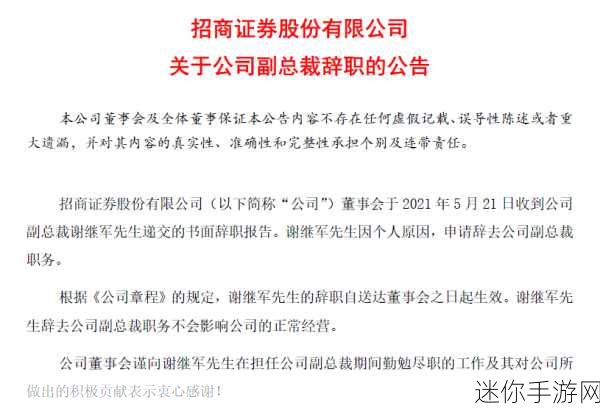 招商证券股份有限公司
关于公司副总裁辞职的公告

本公司董事会及全体董事保证本公告内容不存在任何虚假记载、误导性陈述或者重大遗漏，并对其内容的真实性、准确性和完整性承担个别及连带责任。

招商证券股份有限公司（以下简称“公司”）董事会于 2021 年 5 月 21 日收到公司副总裁谢继军先生递交的书面辞职报告。谢继军先生因个人原因，申请辞去公司副总裁职务。

根据《公司章程》的规定，谢继军先生的辞职自送达董事会之日起生效。谢继军先生辞去公司副总裁职务不会影响公司的正常经营。

公司董事会谨向谢继军先生在担任公司副总裁期间勤勉尽职的工作及其对公司所做出的积极贡献表示衷心感谢！

迷你手游网